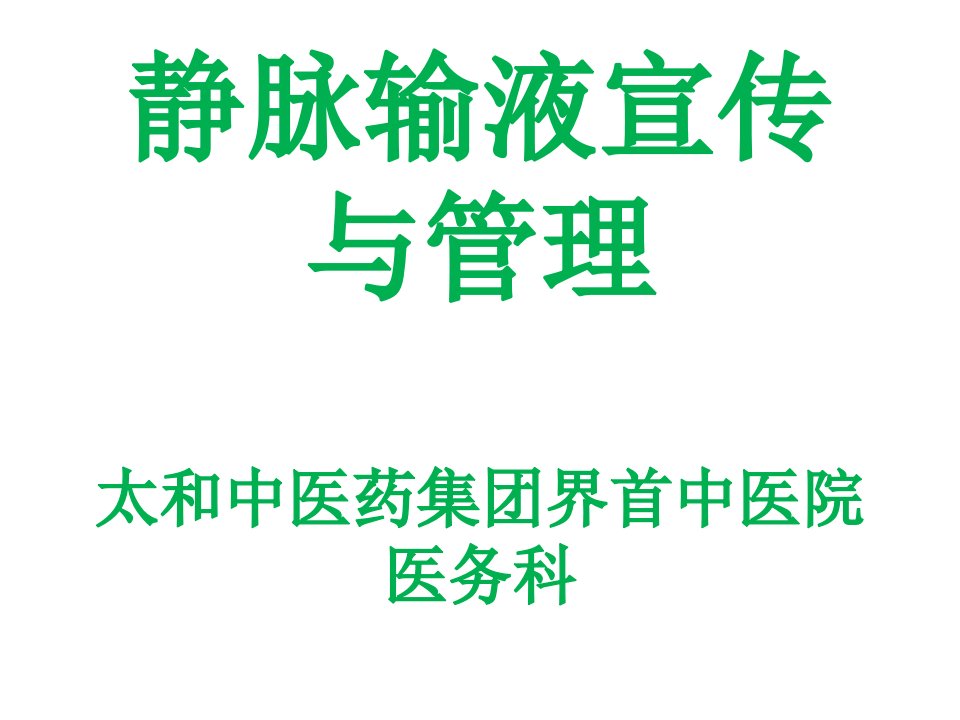 静脉输液宣传与管理

太和中医药集团界首中医院
医务科